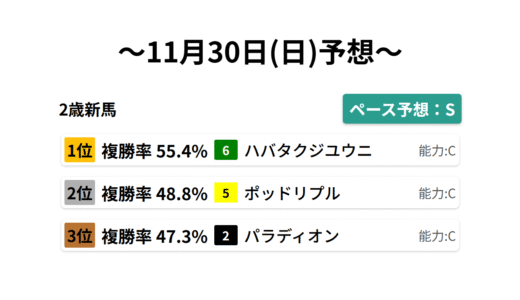 ～11月30日(日)予想～

2歳新馬

ペース予想：S

1位 複勝率 55.4% 6 ハバタクジユウニ 能力:C

2位 複勝率 48.8% 5 ポッドリプル 能力:C

3位 複勝率 47.3% 2 パラディオン 能力:C